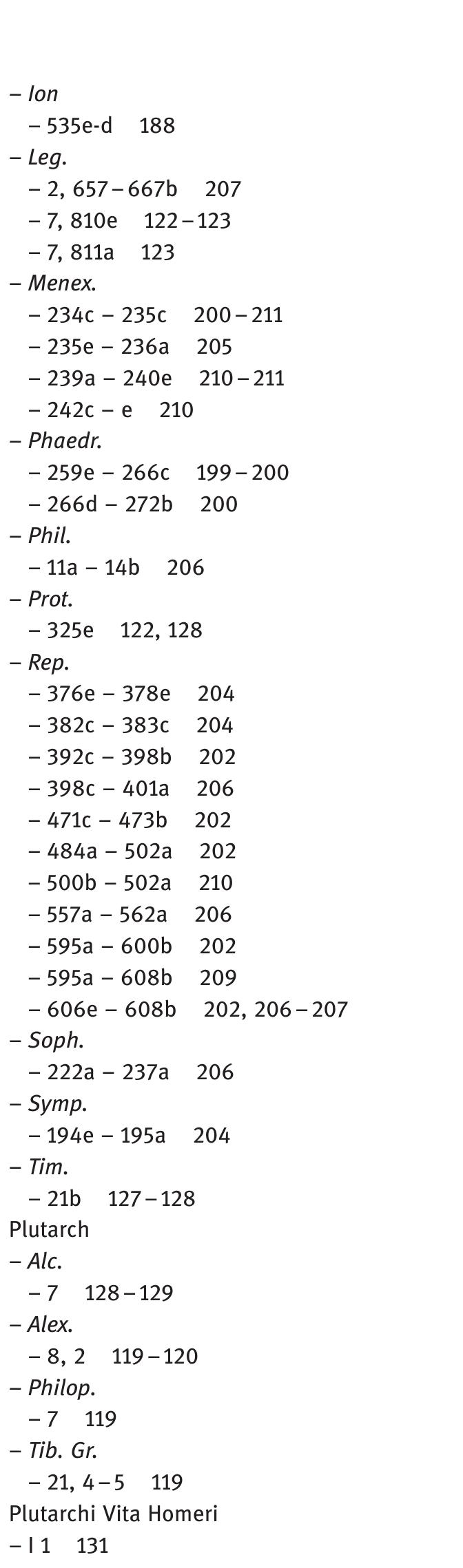 – Ion
– 535e-d 188
– Leg.
– 2, 657 – 667b 207
– 7, 810e 122 – 123
– 7, 811a 123
– Menex.
– 234c – 235c 200 – 211
– 235e – 236a 205
– 239a – 240e 210 – 211
– 242c – e 210
– Phaedr.
– 259e – 266c 199 – 200
– 266d – 272b 200
– Phil.
– 11a – 14b 206
– Prot.
– 325e 122, 128
– Rep.
– 376e – 378e 204
– 382c – 383c 204
– 392c – 398b 202
– 398c – 401a 206
– 471c – 473b 202
– 484a – 502a 202
– 500b – 502a 210
– 557a – 562a 206
– 595a – 600b 202
– 595a – 608b 209
– 606e – 608b 202, 206 – 207
– Soph.
– 222a – 237a 206
– Symp.
– 194e – 195a 204
– Tim.
– 21b 127 – 128
Plutarch
– Alc.
– 7 128 – 129
– Alex.
– 8, 2 119 – 120
– Philop.
– 7 119
– Tib. Gr.
– 21, 4 – 5 119
Plutarchi Vita Homeri
– I 1 131